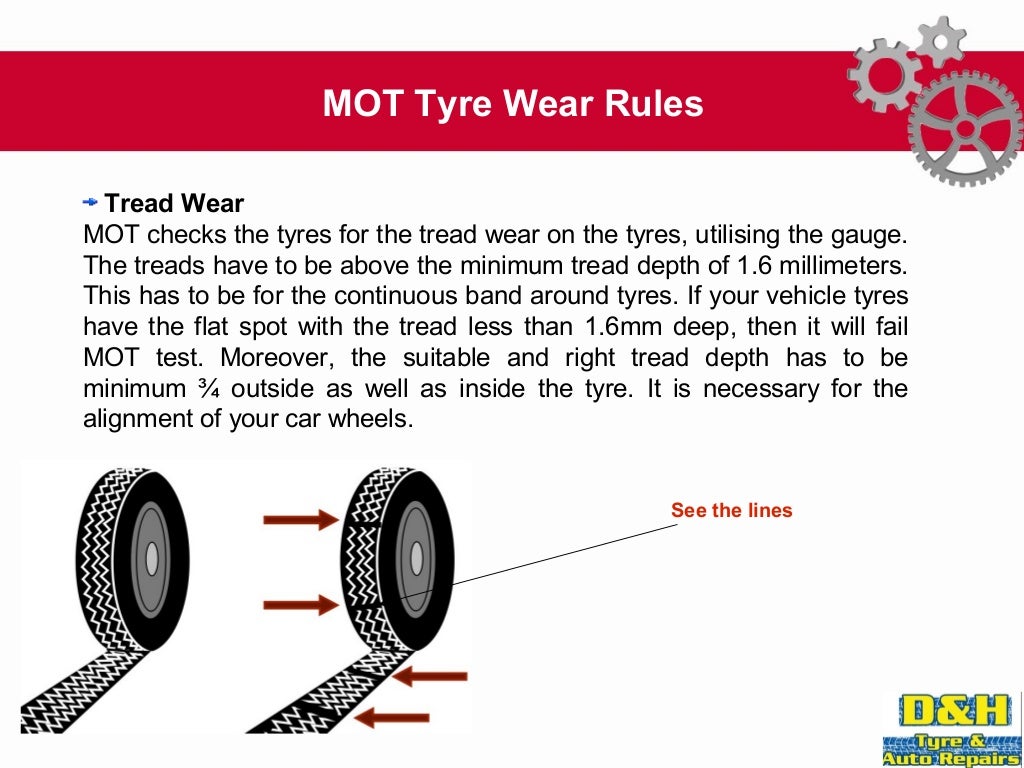 MOT Tyre Wear Rules

Tread Wear
MOT checks the tyres for the tread wear on the tyres, utilising the gauge. The treads have to be above the minimum tread depth of 1.6 millimeters. This has to be for the continuous band around tyres. If your vehicle tyres have the flat spot with the tread less than 1.6mm deep, then it will fail MOT test. Moreover, the suitable and right tread depth has to be minimum ¾ outside as well as inside the tyre. It is necessary for the alignment of your car wheels.

See the lines

D&H
Tyre &
Auto Repairs